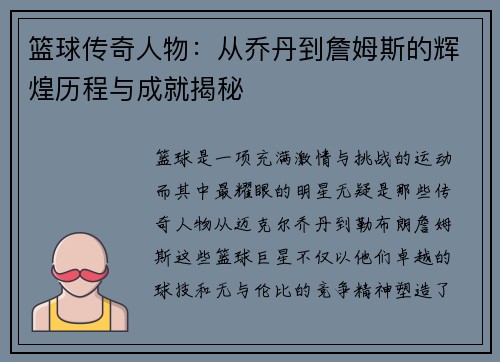 篮球传奇人物：从乔丹到詹姆斯的辉煌历程与成就揭秘

篮球是一项充满激情与挑战的运动而其中最耀眼的明星无疑是那些传奇人物从迈克尔乔丹到勒布朗詹姆斯这些篮球巨星不仅以他们卓越的球技和无与伦比的竞争精神塑造了